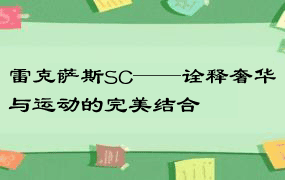 雷克萨斯SC——诠释奢华与运动的完美结合